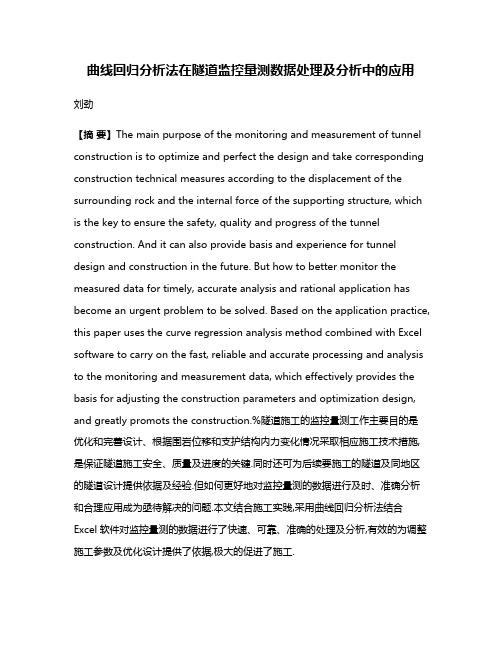 曲线回归分析法在隧道监控量测数据处理及分析中的应用

刘劲

【摘 要】The main purpose of the monitoring and measurement of tunnel construction is to optimize and perfect the design and take corresponding construction technical measures according to the displacement of the surrounding rock and the internal force of the supporting structure, which is the key to ensure the safety, quality and progress of the tunnel construction. And it can also provide basis and experience for tunnel design and construction in the future. But how to better monitor the measured data for timely, accurate analysis and rational application has become an urgent problem to be solved. Based on the application practice, this paper uses the curve regression analysis method combined with Excel software to carry on the fast, reliable and accurate processing and analysis to the monitoring and measurement data, which effectively provides the basis for adjusting the construction parameters and optimization design, and greatly promots the construction.%隧道施工的监控量测工作主要目的是优化和完善设计、根据围岩位移和支护结构内力变化情况采取相应施工技术措施,是保证隧道施工安全、质量及进度的关键.同时还可为后续要施工的隧道及同地区的隧道设计提供依据及经验.但如何更好地对监控量测的数据进行及时、准确分析和合理应用成为亟待解决的问题.本文结合施工实践,采用曲线回归分析法结合Excel 软件对监控量测的数据进行了快速、可靠、准确的处理及分析,有效的为调整施工参数及优化设计提供了依据,极大的促进了施工.